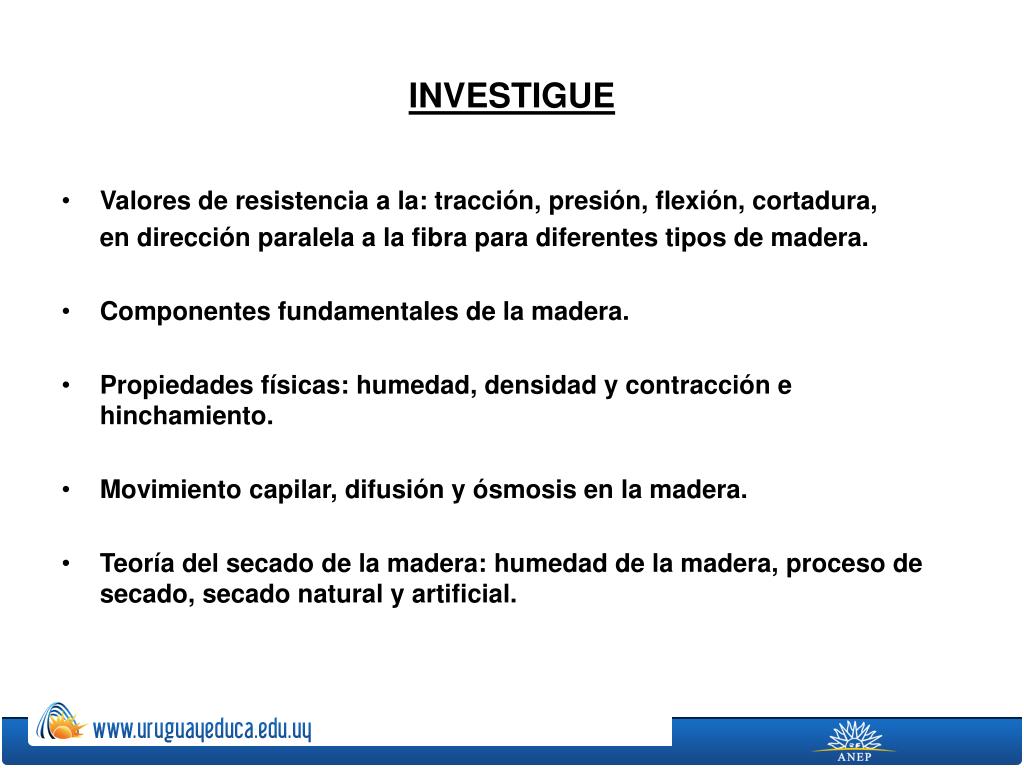 INVESTIGUE

• Valores de resistencia a la: tracción, presión, flexión, cortadura, en dirección paralela a la fibra para diferentes tipos de madera.

• Componentes fundamentales de la madera.

• Propiedades físicas: humedad, densidad y contracción e hinchamiento.

• Movimiento capilar, difusión y ósmosis en la madera.

• Teoría del secado de la madera: humedad de la madera, proceso de secado, secado natural y artificial.

www.uruguayeduca.edu.uy

ANEP